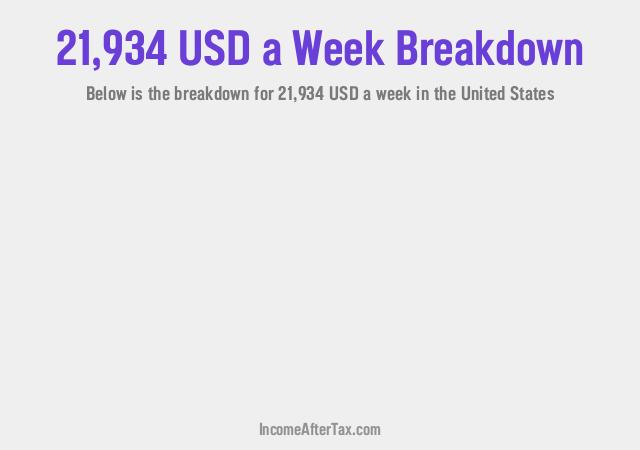 21,934 USD a Week Breakdown

Below is the breakdown for 21,934 USD a week in the United States

IncomeAfterTax.com